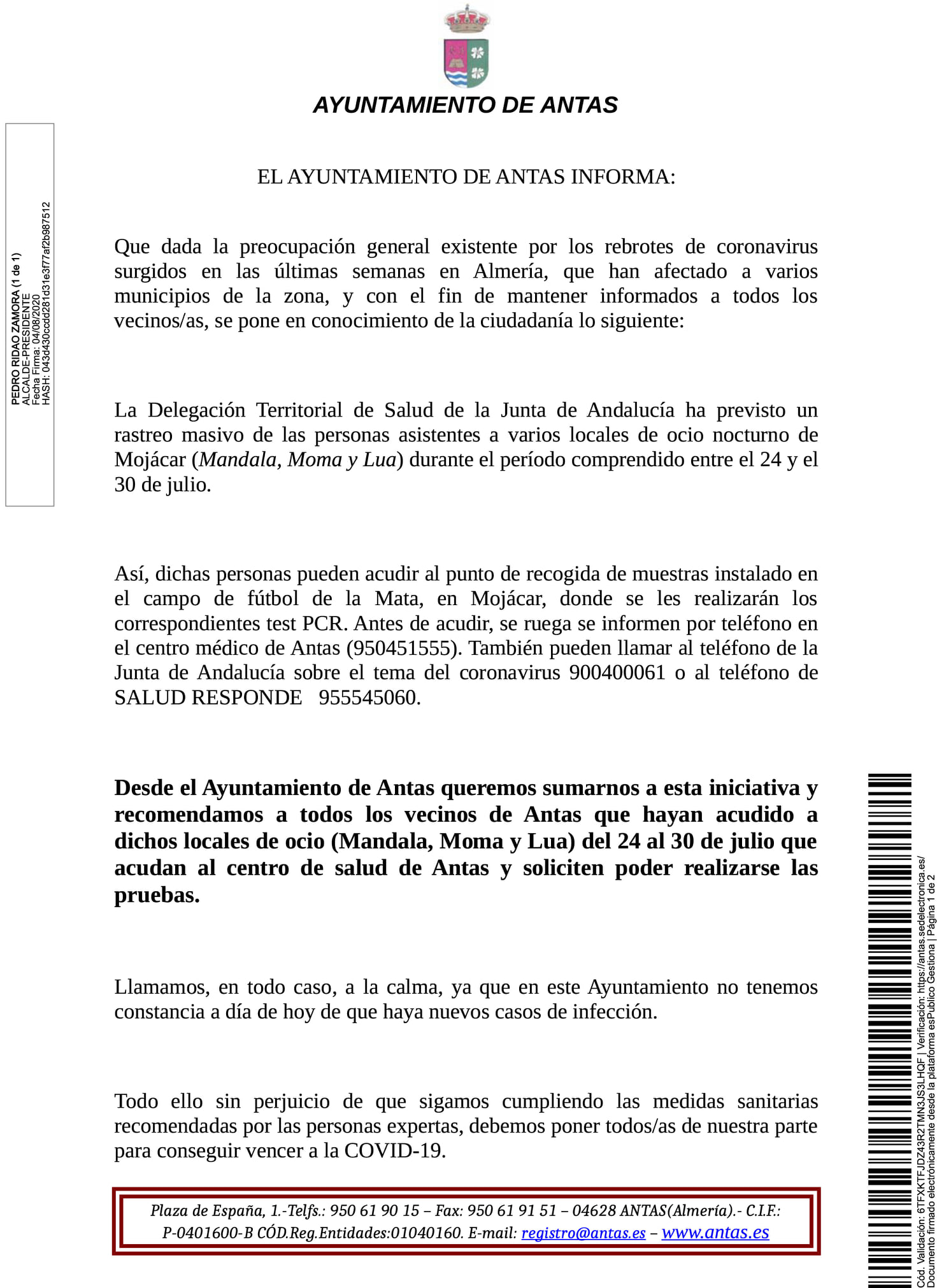 AYUNTAMIENTO DE ANTAS

PEDRO RIDAO ZAMORA (1 de 1)
ALCALDE-PRESIDENTE
Fecha Firma: 04/08/2020
HASH: 043d430ccdd281d31e3f77af2b987512

EL AYUNTAMIENTO DE ANTAS INFORMA:

Que dada la preocupación general existente por los rebrotes de coronavirus surgidos en las últimas semanas en Almería, que han afectado a varios municipios de la zona, y con el fin de mantener informados a todos los vecinos/as, se pone en conocimiento de la ciudadanía lo siguiente:

La Delegación Territorial de Salud de la Junta de Andalucía ha previsto un rastreo masivo de las personas asistentes a varios locales de ocio nocturno de Mojácar (Mandala, Moma y Lua) durante el período comprendido entre el 24 y el 30 de julio.

Así, dichas personas pueden acudir al punto de recogida de muestras instalado en el campo de fútbol de la Mata, en Mojácar, donde se les realizarán los correspondientes test PCR. Antes de acudir, se ruega se informen por teléfono en el centro médico de Antas (950451555). También pueden llamar al teléfono de la Junta de Andalucía sobre el tema del coronavirus 900400061 o al teléfono de SALUD RESPONDE 955545060.

Desde el Ayuntamiento de Antas queremos sumarnos a esta iniciativa y recomendamos a todos los vecinos de Antas que hayan acudido a dichos locales de ocio (Mandala, Moma y Lua) del 24 al 30 de julio que acudan al centro de salud de Antas y soliciten poder realizarse las pruebas.

Llamamos, en todo caso, a la calma, ya que en este Ayuntamiento no tenemos constancia a día de hoy de que haya nuevos casos de infección.

Todo ello sin perjuicio de que sigamos cumpliendo las medidas sanitarias recomendadas por las personas expertas, debemos poner todos/as de nuestra parte para conseguir vencer a la COVID-19.

Plaza de España, 1.-Telfs.: 950 61 90 15 – Fax: 950 61 91 51 – 04628 ANTAS(Almería).- C.I.F.: P-0401600-B CÓD.Reg.Entidades:01040160. E-mail: registro@antas.es – www.antas.es

Cód. Validación: 6TFXKTFJDZ43R2TMN3JS3LHQF | Verificación: https://antas.sedelectronica.es/
Documento firmado electrónicamente desde la plataforma esPublico Gestiona | Página 1 de 2